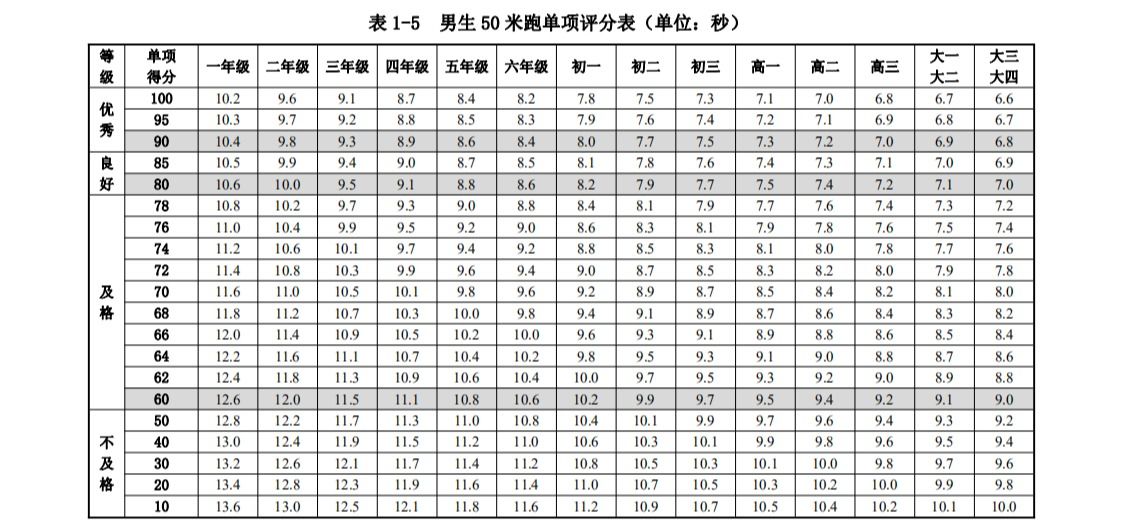 表 1-5 男生 50 米跑单项评分表（单位：秒）

| 等级 | 单项得分 | 一年级 | 二年级 | 三年级 | 四年级 | 五年级 | 六年级 | 初一 | 初二 | 初三 | 高一 | 高二 | 高三 | 大一大二 | 大三大四 |
|---|---|---|---|---|---|---|---|---|---|---|---|---|---|---|---|
| 优秀 | 100 | 10.2 | 9.6 | 9.1 | 8.7 | 8.4 | 8.2 | 7.8 | 7.5 | 7.3 | 7.1 | 7.0 | 6.8 | 6.7 | 6.6 |
| | 95 | 10.3 | 9.7 | 9.2 | 8.8 | 8.5 | 8.3 | 7.9 | 7.6 | 7.4 | 7.2 | 7.1 | 6.9 | 6.8 | 6.7 |
| | 90 | 10.4 | 9.8 | 9.3 | 8.9 | 8.6 | 8.4 | 8.0 | 7.7 | 7.5 | 7.3 | 7.2 | 7.0 | 6.9 | 6.8 |
| 良好 | 85 | 10.5 | 9.9 | 9.4 | 9.0 | 8.7 | 8.5 | 8.1 | 7.8 | 7.6 | 7.4 | 7.3 | 7.1 | 7.0 | 6.9 |
| | 80 | 10.6 | 10.0 | 9.5 | 9.1 | 8.8 | 8.6 | 8.2 | 7.9 | 7.7 | 7.5 | 7.4 | 7.2 | 7.1 | 7.0 |
| 及格 | 78 | 10.8 | 10.2 | 9.7 | 9.3 | 9.0 | 8.8 | 8.4 | 8.1 | 7.9 | 7.7 | 7.6 | 7.4 | 7.3 | 7.2 |
| | 76 | 11.0 | 10.4 | 9.9 | 9.5 | 9.2 | 9.0 | 8.6 | 8.3 | 8.1 | 7.9 | 7.8 | 7.6 | 7.5 | 7.4 |
| | 74 | 11.2 | 10.6 | 10.1 | 9.7 | 9.4 | 9.2 | 8.8 | 8.5 | 8.3 | 8.1 | 8.0 | 7.8 | 7.7 | 7.6 |
| | 72 | 11.4 | 10.8 | 10.3 | 9.9 | 9.6 | 9.4 | 9.0 | 8.7 | 8.5 | 8.3 | 8.2 | 8.0 | 7.9 | 7.8 |
| | 70 | 11.6 | 11.0 | 10.5 | 10.1 | 9.8 | 9.6 | 9.2 | 8.9 | 8.7 | 8.5 | 8.4 | 8.2 | 8.1 | 8.0 |
| | 68 | 11.8 | 11.2 | 10.7 | 10.3 | 10.0 | 9.8 | 9.4 | 9.1 | 8.9 | 8.7 | 8.6 | 8.4 | 8.3 | 8.2 |
| | 66 | 12.0 | 11.4 | 10.9 | 10.5 | 10.2 | 10.0 | 9.6 | 9.3 | 9.1 | 8.9 | 8.8 | 8.6 | 8.5 | 8.4 |
| | 64 | 12.2 | 11.6 | 11.1 | 10.7 | 10.4 | 10.2 | 9.8 | 9.5 | 9.3 | 9.1 | 9.0 | 8.8 | 8.7 | 8.6 |
| | 62 | 12.4 | 11.8 | 11.3 | 10.9 | 10.6 | 10.4 | 10.0 | 9.7 | 9.5 | 9.3 | 9.2 | 9.0 | 8.9 | 8.8 |
| | 60 | 12.6 | 12.0 | 11.5 | 11.1 | 10.8 | 10.6 | 10.2 | 9.9 | 9.7 | 9.5 | 9.4 | 9.2 | 9.1 | 9.0 |
| 不及格 | 50 | 12.8 | 12.2 | 11.7 | 11.3 | 11.0 | 10.8 | 10.4 | 10.1 | 9.9 | 9.7 | 9.6 | 9.4 | 9.3 | 9.2 |
| | 40 | 13.0 | 12.4 | 11.9 | 11.5 | 11.2 | 11.0 | 10.6 | 10.3 | 10.1 | 9.9 | 9.8 | 9.6 | 9.5 | 9.4 |
| | 30 | 13.2 | 12.6 | 12.1 | 11.7 | 11.4 | 11.2 | 10.8 | 10.5 | 10.3 | 10.1 | 10.0 | 9.8 | 9.7 | 9.6 |
| | 20 | 13.4 | 12.8 | 12.3 | 11.9 | 11.6 | 11.4 | 11.0 | 10.7 | 10.5 | 10.3 | 10.2 | 10.0 | 9.9 | 9.8 |
| | 10 | 13.6 | 13.0 | 12.5 | 12.1 | 11.8 | 11.6 | 11.2 | 10.9 | 10.7 | 10.5 | 10.4 | 10.2 | 10.1 | 10.0 |